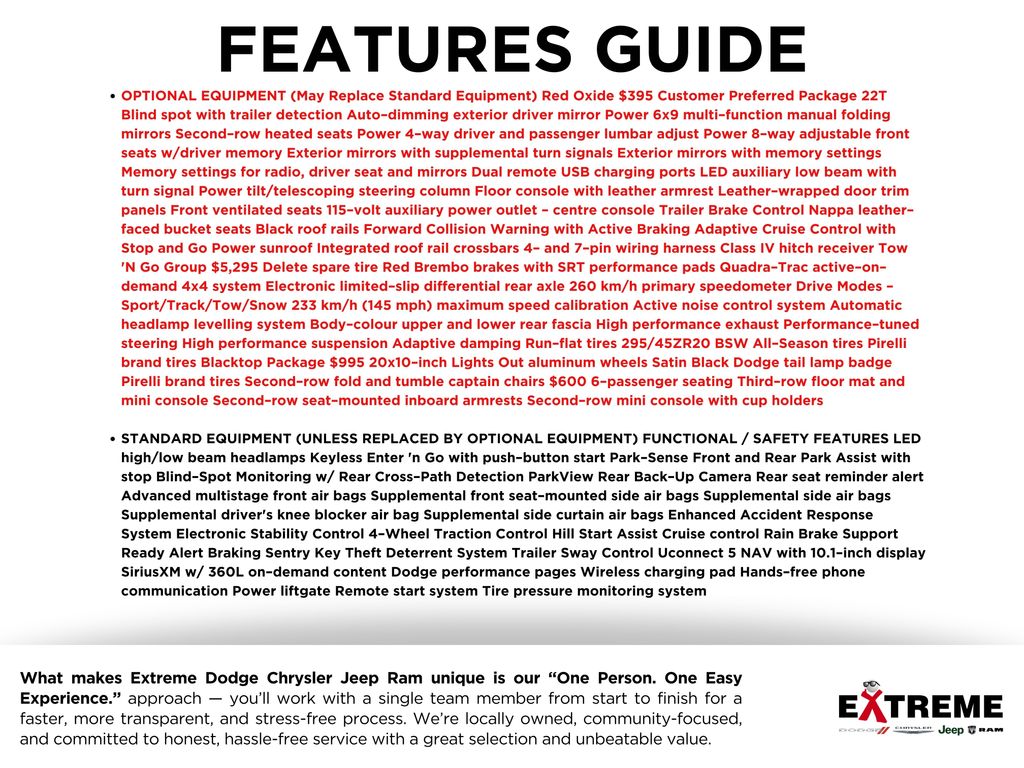 FEATURES GUIDE

• OPTIONAL EQUIPMENT (May Replace Standard Equipment) Red Oxide $395 Customer Preferred Package 22T Blind spot with trailer detection Auto-dimming exterior driver mirror Power 6x9 multi-function manual folding mirrors Second-row heated seats Power 4-way driver and passenger lumbar adjust Power 8-way adjustable front seats w/driver memory Exterior mirrors with supplemental turn signals Exterior mirrors with memory settings Memory settings for radio, driver seat and mirrors Dual remote USB charging ports LED auxiliary low beam with turn signal Power tilt/telescoping steering column Floor console with leather armrest Leather-wrapped door trim panels Front ventilated seats 115-volt auxiliary power outlet - centre console Trailer Brake Control Nappa leather-faced bucket seats Black roof rails Forward Collision Warning with Active Braking Adaptive Cruise Control with Stop and Go Power sunroof Integrated roof rail crossbars 4- and 7-pin wiring harness Class IV hitch receiver Tow 'N Go Group $5,295 Delete spare tire Red Brembo brakes with SRT performance pads Quadra-Trac active-on-demand 4x4 system Electronic limited-slip differential rear axle 260 km/h primary speedometer Drive Modes - Sport/Track/Tow/Snow 233 km/h (145 mph) maximum speed calibration Active noise control system Automatic headlamp levelling system Body-colour upper and lower rear fascia High performance exhaust Performance-tuned steering High performance suspension Adaptive damping Run-flat tires 295/45ZR20 BSW All-Season tires Pirelli brand tires Blacktop Package $995 20x10-inch Lights Out aluminum wheels Satin Black Dodge tail lamp badge Pirelli brand tires Second-row fold and tumble captain chairs $600 6-passenger seating Third-row floor mat and mini console Second-row seat-mounted inboard armrests Second-row mini console with cup holders

• STANDARD EQUIPMENT (UNLESS REPLACED BY OPTIONAL EQUIPMENT) FUNCTIONAL / SAFETY FEATURES LED high/low beam headlamps Keyless Enter 'n Go with push-button start Park-Sense Front and Rear Park Assist with stop Blind-Spot Monitoring w/ Rear Cross-Path Detection ParkView Rear Back-Up Camera Rear seat reminder alert Advanced multistage front air bags Supplemental front seat-mounted side air bags Supplemental side air bags Supplemental driver's knee blocker air bag Supplemental side curtain air bags Enhanced Accident Response System Electronic Stability Control 4-Wheel Traction Control Hill Start Assist Cruise control Rain Brake Support Ready Alert Braking Sentry Key Theft Deterrent System Trailer Sway Control Uconnect 5 NAV with 10.1-inch display SiriusXM w/ 360L on-demand content Dodge performance pages Wireless charging pad Hands-free phone communication Power liftgate Remote start system Tire pressure monitoring system

What makes Extreme Dodge Chrysler Jeep Ram unique is our "One Person. One Easy Experience." approach — you'll work with a single team member from start to finish for a faster, more transparent, and stress-free process. We're locally owned, community-focused, and committed to honest, hassle-free service with a great selection and unbeatable value.

EXTREME
DODGE CHRYSLER Jeep RAM